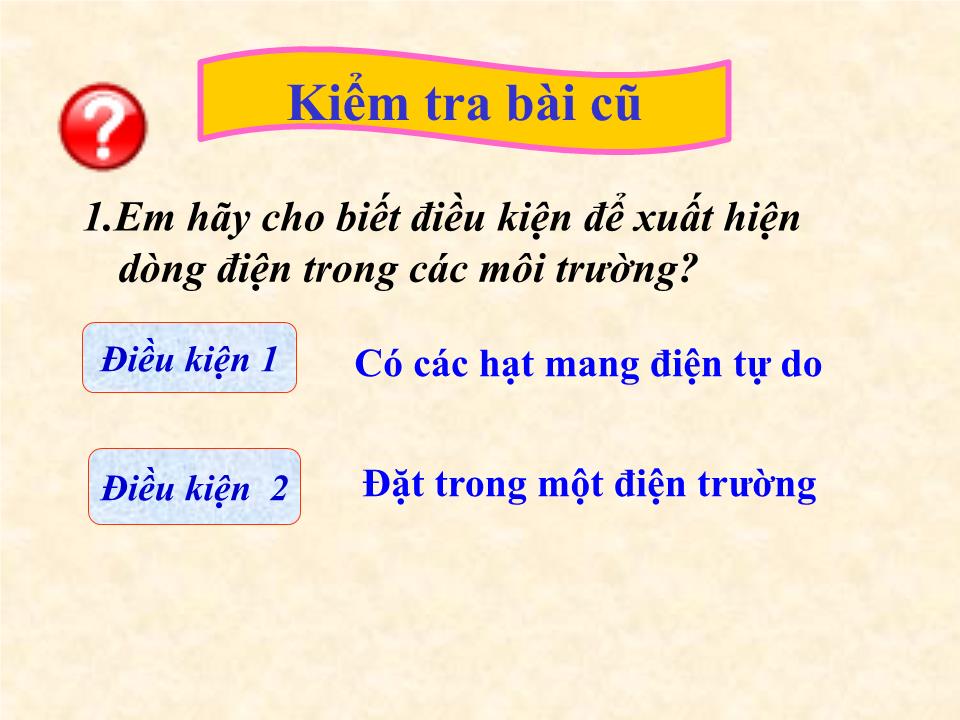 Kiểm tra bài cũ

1.Em hãy cho biết điều kiện để xuất hiện dòng điện trong các môi trường?

Điều kiện 1

Có các hạt mang điện tự do

Điều kiện 2

Đặt trong một điện trường